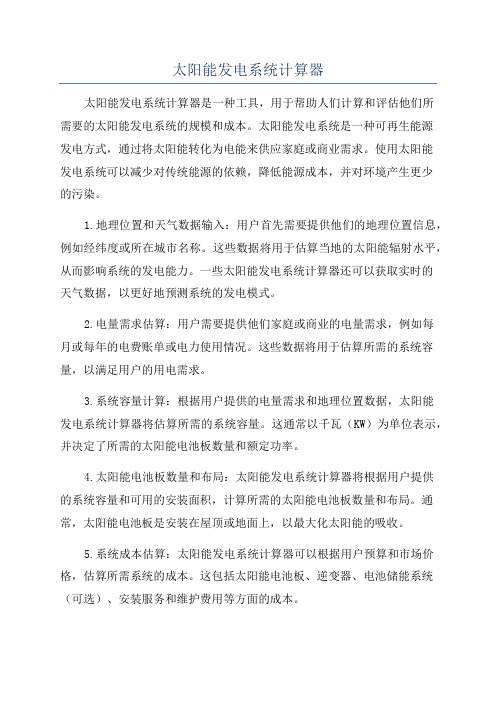 太阳能发电系统计算器

太阳能发电系统计算器是一种工具，用于帮助人们计算和评估他们所需要的太阳能发电系统的规模和成本。太阳能发电系统是一种可再生能源发电方式，通过将太阳能转化为电能来供应家庭或商业需求。使用太阳能发电系统可以减少对传统能源的依赖，降低能源成本，并对环境产生更少的污染。

1.地理位置和天气数据输入：用户首先需要提供他们的地理位置信息，例如经纬度或所在城市名称。这些数据将用于估算当地的太阳能辐射水平，从而影响系统的发电能力。一些太阳能发电系统计算器还可以获取实时的天气数据，以更好地预测系统的发电模式。

2.电量需求估算：用户需要提供他们家庭或商业的电量需求，例如每月或每年的电费账单或电力使用情况。这些数据将用于估算所需的系统容量，以满足用户的用电需求。

3.系统容量计算：根据用户提供的电量需求和地理位置数据，太阳能发电系统计算器将估算所需的系统容量。这通常以千瓦（KW）为单位表示，并决定了所需的太阳能电池板数量和额定功率。

4.太阳能电池板数量和布局：太阳能发电系统计算器将根据用户提供的系统容量和可用的安装面积，计算所需的太阳能电池板数量和布局。通常，太阳能电池板是安装在屋顶或地面上，以最大化太阳能的吸收。

5.系统成本估算：太阳能发电系统计算器可以根据用户预算和市场价格，估算所需系统的成本。这包括太阳能电池板、逆变器、电池储能系统（可选）、安装服务和维护费用等方面的成本。